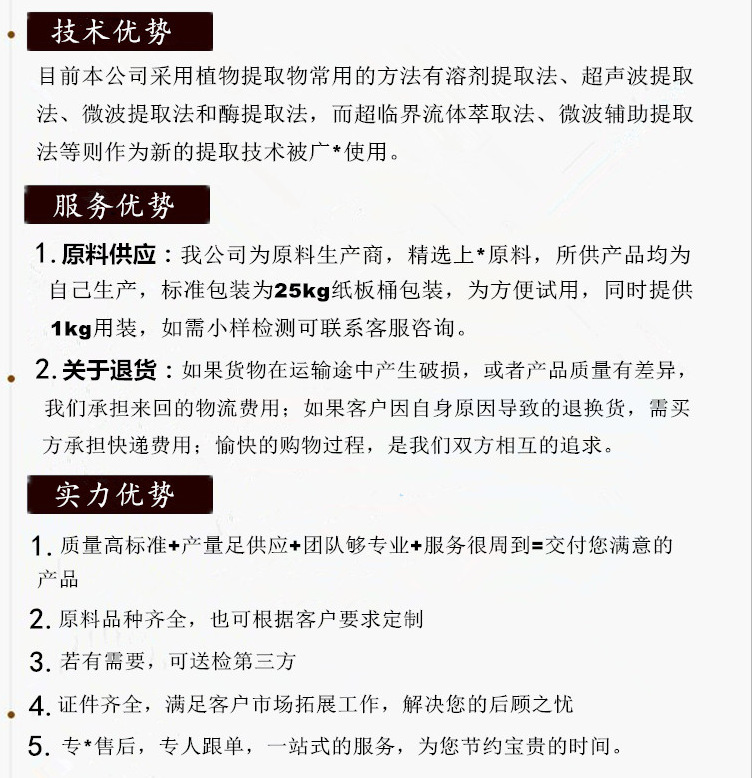 技术优势

目前本公司采用植物提取物常用的方法有溶剂提取法、超声波提取法、微波提取法和酶提取法，而超临界流体萃取法、微波辅助提取法等则作为新的提取技术被广*使用。

服务优势

1. 原料供应：我公司为原料生产商，精选上*原料，所供产品均为自己生产，标准包装为25kg纸板桶包装，为方便试用，同时提供1kg用装，如需小样检测可联系客服咨询。

2. 关于退货：如果货物在运输途中产生破损，或者产品质量有差异，我们承担来回的物流费用；如果客户因自身原因导致的退换货，需买方承担快递费用；愉快的购物过程，是我们双方相互的追求。

实力优势

1. 质量高标准+产量足供应+团队够专业+服务很周到=交付您满意的产品

2. 原料品种齐全，也可根据客户要求定制

3. 若有需要，可送检第三方

4. 证件齐全，满足客户市场拓展工作，解决您的后顾之忧

5. 专*售后，专人跟单，一站式的服务，为您节约宝贵的时间。